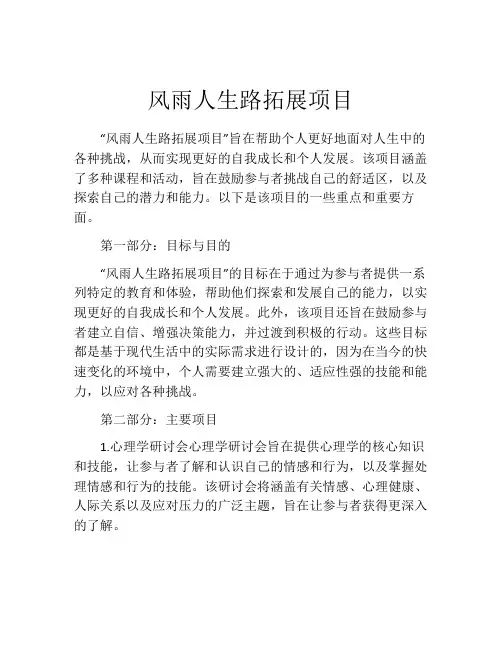 风雨人生路拓展项目

“风雨人生路拓展项目”旨在帮助个人更好地面对人生中的各种挑战，从而实现更好的自我成长和个人发展。该项目涵盖了多种课程和活动，旨在鼓励参与者挑战自己的舒适区，以及探索自己的潜力和能力。以下是该项目的一些重点和重要方面。

第一部分：目标与目的

“风雨人生路拓展项目”的目标在于通过为参与者提供一系列特定的教育和体验，帮助他们探索和发展自己的能力，以实现更好的自我成长和个人发展。此外，该项目还旨在鼓励参与者建立自信、增强决策能力，并过渡到积极的行动。这些目标都是基于现代生活中的实际需求进行设计的，因为在当今的快速变化的环境中，个人需要建立强大的、适应性强的技能和能力，以应对各种挑战。

第二部分：主要项目

1.心理学研讨会心理学研讨会旨在提供心理学的核心知识和技能，让参与者了解和认识自己的情感和行为，以及掌握处理情感和行为的技能。该研讨会将涵盖有关情感、心理健康、人际关系以及应对压力的广泛主题，旨在让参与者获得更深入的了解。